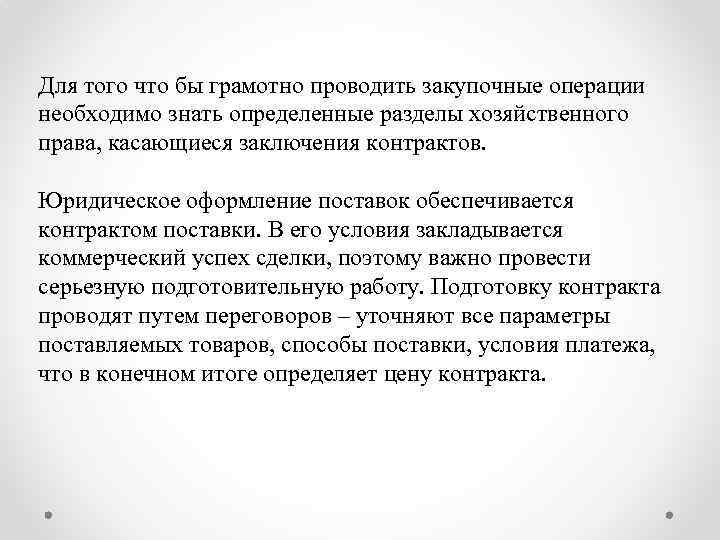 Для того что бы грамотно проводить закупочные операции необходимо знать определенные разделы хозяйственного права, касающиеся заключения контрактов.

Юридическое оформление поставок обеспечивается контрактом поставки. В его условия закладывается коммерческий успех сделки, поэтому важно провести серьезную подготовительную работу. Подготовку контракта проводят путем переговоров – уточняют все параметры поставляемых товаров, способы поставки, условия платежа, что в конечном итоге определяет цену контракта.